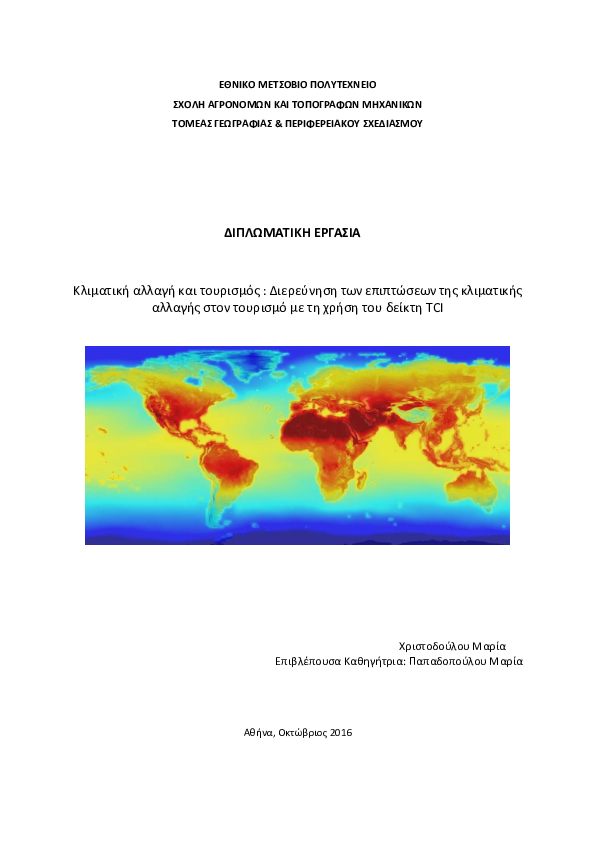 ΕΘΝΙΚΟ ΜΕΤΣΟΒΙΟ ΠΟΛΥΤΕΧΝΕΙΟ
ΣΧΟΛΗ ΑΓΡΟΝΟΜΩΝ ΚΑΙ ΤΟΠΟΓΡΑΦΩΝ ΜΗΧΑΝΙΚΩΝ
ΤΟΜΕΑΣ ΓΕΩΓΡΑΦΙΑΣ & ΠΕΡΙΦΕΡΕΙΑΚΟΥ ΣΧΕΔΙΑΣΜΟΥ

ΔΙΠΛΩΜΑΤΙΚΗ ΕΡΓΑΣΙΑ

Κλιματική αλλαγή και τουρισμός : Διερεύνηση των επιπτώσεων της κλιματικής αλλαγής στον τουρισμό με τη χρήση του δείκτη TCI

Χριστοδούλου Μαρία
Επιβλέπουσα Καθηγήτρια: Παπαδοπούλου Μαρία

Αθήνα, Οκτώβριος 2016